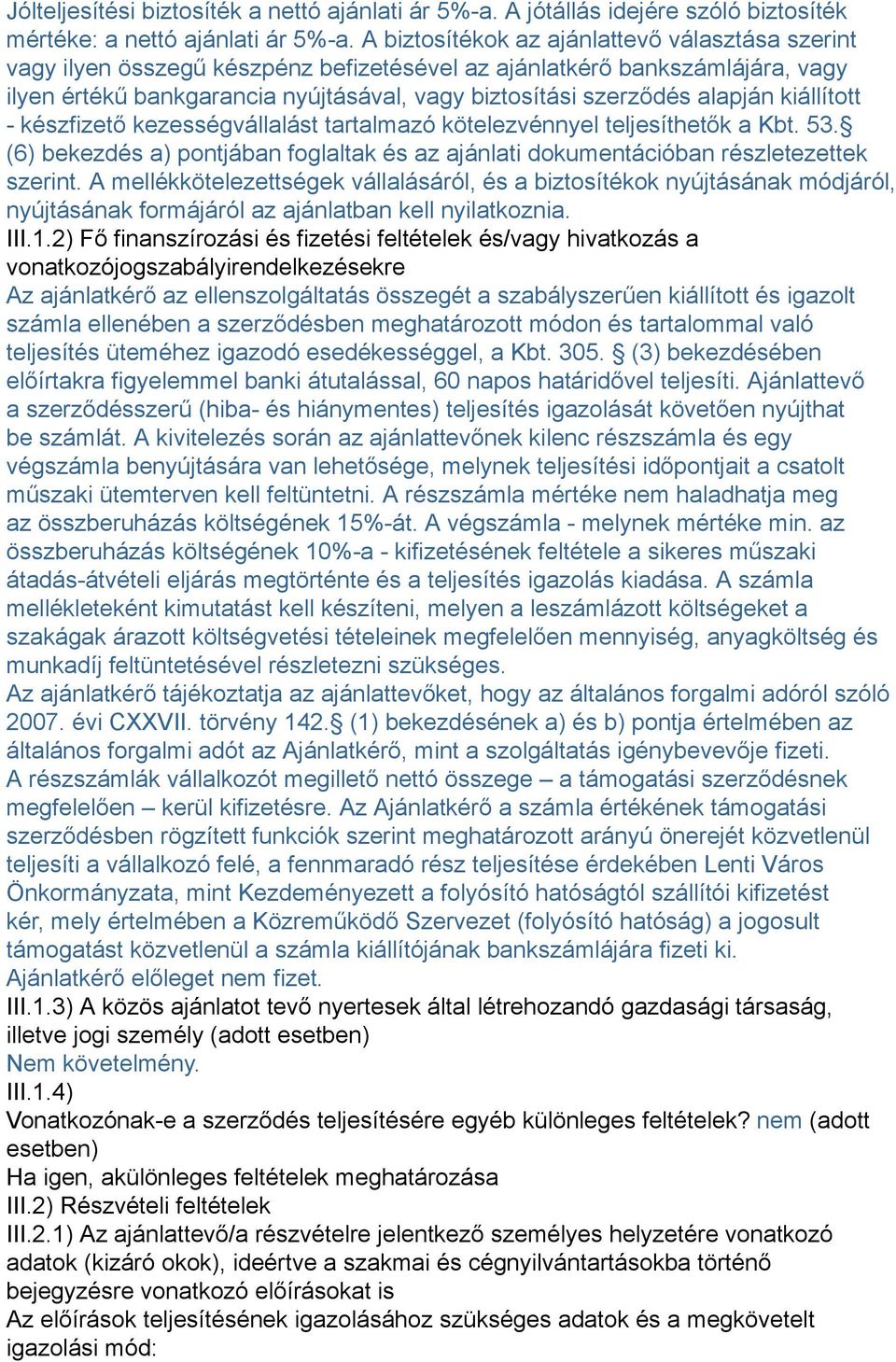 Jólteljesítési biztosíték a nettó ajánlati ár 5%-a. A jótállás idejére szóló biztosíték mértéke: a nettó ajánlati ár 5%-a. A biztosítékok az ajánlattevő választása szerint vagy ilyen összegű készpénz befizetésével az ajánlatkérő bankszámlájára, vagy ilyen értékű bankgarancia nyújtásával, vagy biztosítási szerződés alapján kiállított - készfizető kezességvállalást tartalmazó kötelezvénnyel teljesíthetők a Kbt. 53.§ (6) bekezdés a) pontjában foglaltak és az ajánlati dokumentációban részletezettek szerint. A mellékkötelezettségek vállalásáról, és a biztosítékok nyújtásának módjáról, nyújtásának formájáról az ajánlatban kell nyilatkoznia.
III.1.2) Fő finanszírozási és fizetési feltételek és/vagy hivatkozás a vonatkozójogszabályirendelkezésekre
Az ajánlatkérő az ellenszolgáltatás összegét a szabályszerűen kiállított és igazolt számla ellenében a szerződésben meghatározott módon és tartalommal való teljesítés üteméhez igazodó esedékességgel, a Kbt. 305. § (3) bekezdésében előírtakra figyelemmel banki átutalással, 60 napos határidővel teljesíti. Ajánlattevő a szerződésszerű (hiba- és hiánymentes) teljesítés igazolását követően nyújthat be számlát. A kivitelezés során az ajánlattevőnek kilenc részszámla és egy végszámla benyújtására van lehetősége, melynek teljesítési időpontjait a csatolt műszaki ütemterven kell feltüntetni. A részszámla mértéke nem haladhatja meg az összberuházás költségének 15%-át. A végszámla - melynek mértéke min. az összberuházás költségének 10%-a - kifizetésének feltétele a sikeres műszaki átadás-átvételi eljárás megtörténte és a teljesítés igazolás kiadása. A számla mellékleteként kimutatást kell készíteni, melyen a leszámlázott költségeket a szakágak árazott költségvetési tételeinek megfelelően mennyiség, anyagköltség és munkadíj feltüntetésével részletezni szükséges.
Az ajánlatkérő tájékoztatja az ajánlattevőket, hogy az általános forgalmi adóról szóló 2007. évi CXXVII. törvény 142.§ (1) bekezdésének a) és b) pontja értelmében az általános forgalmi adót az Ajánlatkérő, mint a szolgáltatás igénybevevője fizeti.
A részszámlák vállalkozót megillető nettó összege – a támogatási szerződésnek megfelelően – kerül kifizetésre. Az Ajánlatkérő a számla értékének támogatási szerződésben rögzített funkciók szerint meghatározott arányú önerejét közvetlenül teljesíti a vállalkozó felé, a fennmaradó rész teljesítése érdekében Lenti Város Önkormányzata, mint Kezdeményezett a folyósító hatóságtól szállítói kifizetést kér, mely értelmében a Közreműködő Szervezet (folyósító hatóság) a jogosult támogatást közvetlenül a számla kiállítójának bankszámlájára fizeti ki.
Ajánlatkérő előleget nem fizet.
III.1.3) A közös ajánlatot tevő nyertesek által létrehozandó gazdasági társaság, illetve jogi személy (adott esetben)
Nem követelmény.
III.1.4)
Vonatkozónak-e a szerződés teljesítésére egyéb különleges feltételek? nem (adott esetben)
Ha igen, akülönleges feltételek meghatározása
III.2) Részvételi feltételek
III.2.1) Az ajánlattevő/a részvételre jelentkező személyes helyzetére vonatkozó adatok (kizáró okok), ideértve a szakmai és cégnyilvántartásokba történő bejegyzésre vonatkozó előírásokat is
Az előírások teljesítésének igazolásához szükséges adatok és a megkövetelt igazolási mód: